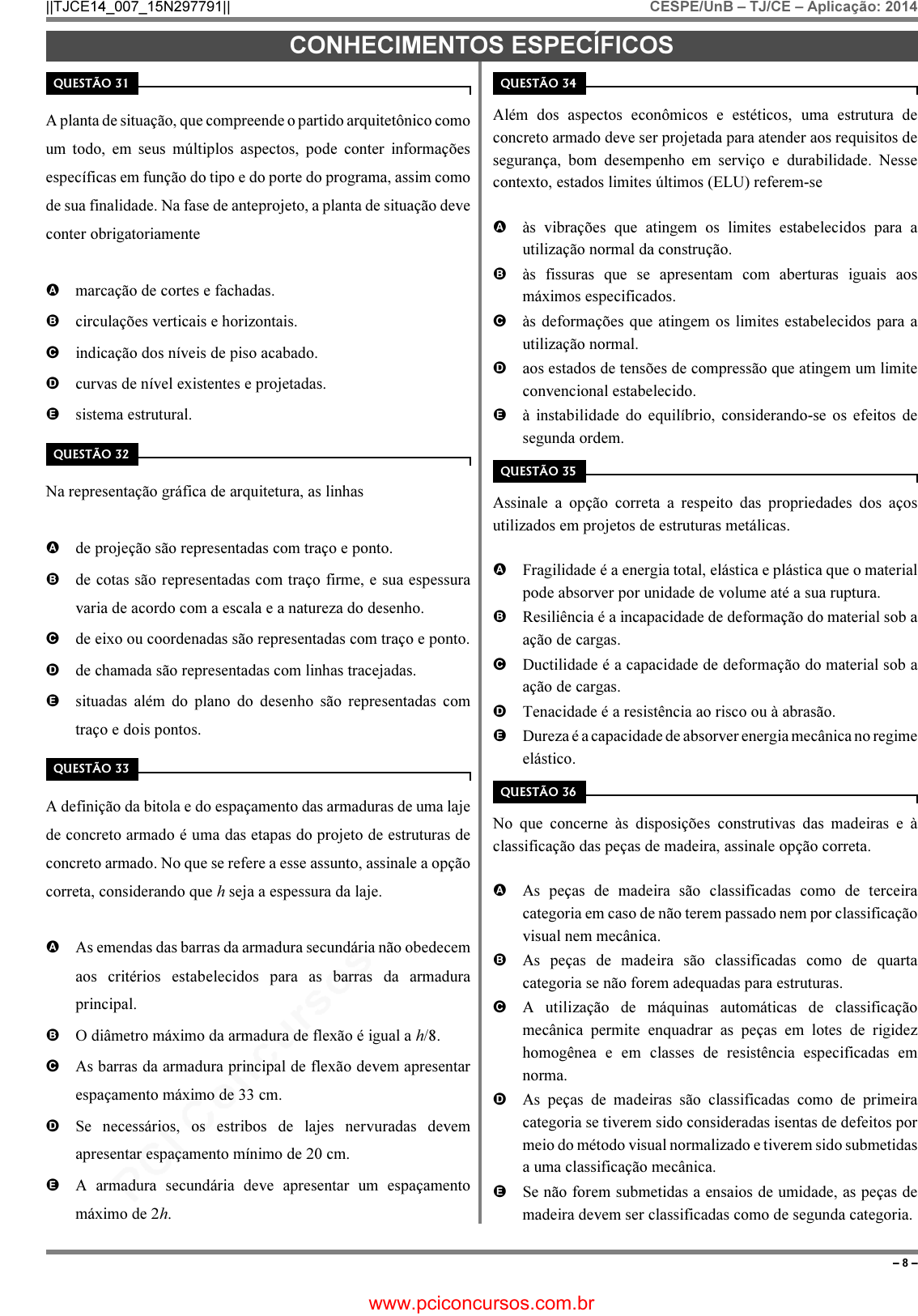 ||TJCE14_007_15N297791|| CESPE/UnB – TJ/CE – Aplicação: 2014

CONHECIMENTOS ESPECÍFICOS

QUESTÃO 31

A planta de situação, que compreende o partido arquitetônico como um todo, em seus múltiplos aspectos, pode conter informações específicas em função do tipo e do porte do programa, assim como de sua finalidade. Na fase de anteprojeto, a planta de situação deve conter obrigatoriamente

A marcação de cortes e fachadas.
B circulações verticais e horizontais.
C indicação dos níveis de piso acabado.
D curvas de nível existentes e projetadas.
E sistema estrutural.

QUESTÃO 32

Na representação gráfica de arquitetura, as linhas

A de projeção são representadas com traço e ponto.
B de cotas são representadas com traço firme, e sua espessura varia de acordo com a escala e a natureza do desenho.
C de eixo ou coordenadas são representadas com traço e ponto.
D de chamada são representadas com linhas tracejadas.
E situadas além do plano do desenho são representadas com traço e dois pontos.

QUESTÃO 33

A definição da bitola e do espaçamento das armaduras de uma laje de concreto armado é uma das etapas do projeto de estruturas de concreto armado. No que se refere a esse assunto, assinale a opção correta, considerando que $h$ seja a espessura da laje.

A As emendas das barras da armadura secundária não obedecem aos critérios estabelecidos para as barras da armadura principal.
B O diâmetro máximo da armadura de flexão é igual a $h/8$.
C As barras da armadura principal de flexão devem apresentar espaçamento máximo de 33 cm.
D Se necessários, os estribos de lajes nervuradas devem apresentar espaçamento mínimo de 20 cm.
E A armadura secundária deve apresentar um espaçamento máximo de $2h$.

QUESTÃO 34

Além dos aspectos econômicos e estéticos, uma estrutura de concreto armado deve ser projetada para atender aos requisitos de segurança, bom desempenho em serviço e durabilidade. Nesse contexto, estados limites últimos (ELU) referem-se

A às vibrações que atingem os limites estabelecidos para a utilização normal da construção.
B às fissuras que se apresentam com aberturas iguais aos máximos especificados.
C às deformações que atingem os limites estabelecidos para a utilização normal.
D aos estados de tensões de compressão que atingem um limite convencional estabelecido.
E à instabilidade do equilíbrio, considerando-se os efeitos de segunda ordem.

QUESTÃO 35

Assinale a opção correta a respeito das propriedades dos aços utilizados em projetos de estruturas metálicas.

A Fragilidade é a energia total, elástica e plástica que o material pode absorver por unidade de volume até a sua ruptura.
B Resiliência é a incapacidade de deformação do material sob a ação de cargas.
C Ductilidade é a capacidade de deformação do material sob a ação de cargas.
D Tenacidade é a resistência ao risco ou à abrasão.
E Dureza é a capacidade de absorver energia mecânica no regime elástico.

QUESTÃO 36

No que concerne às disposições construtivas das madeiras e à classificação das peças de madeira, assinale opção correta.

A As peças de madeira são classificadas como de terceira categoria em caso de não terem passado nem por classificação visual nem mecânica.
B As peças de madeira são classificadas como de quarta categoria se não forem adequadas para estruturas.
C A utilização de máquinas automáticas de classificação mecânica permite enquadrar as peças em lotes de rigidez homogênea e em classes de resistência especificadas em norma.
D As peças de madeiras são classificadas como de primeira categoria se tiverem sido consideradas isentas de defeitos por meio do método visual normalizado e tiverem sido submetidas a uma classificação mecânica.
E Se não forem submetidas a ensaios de umidade, as peças de madeira devem ser classificadas como de segunda categoria.

– 8 –

www.pciconcursos.com.br